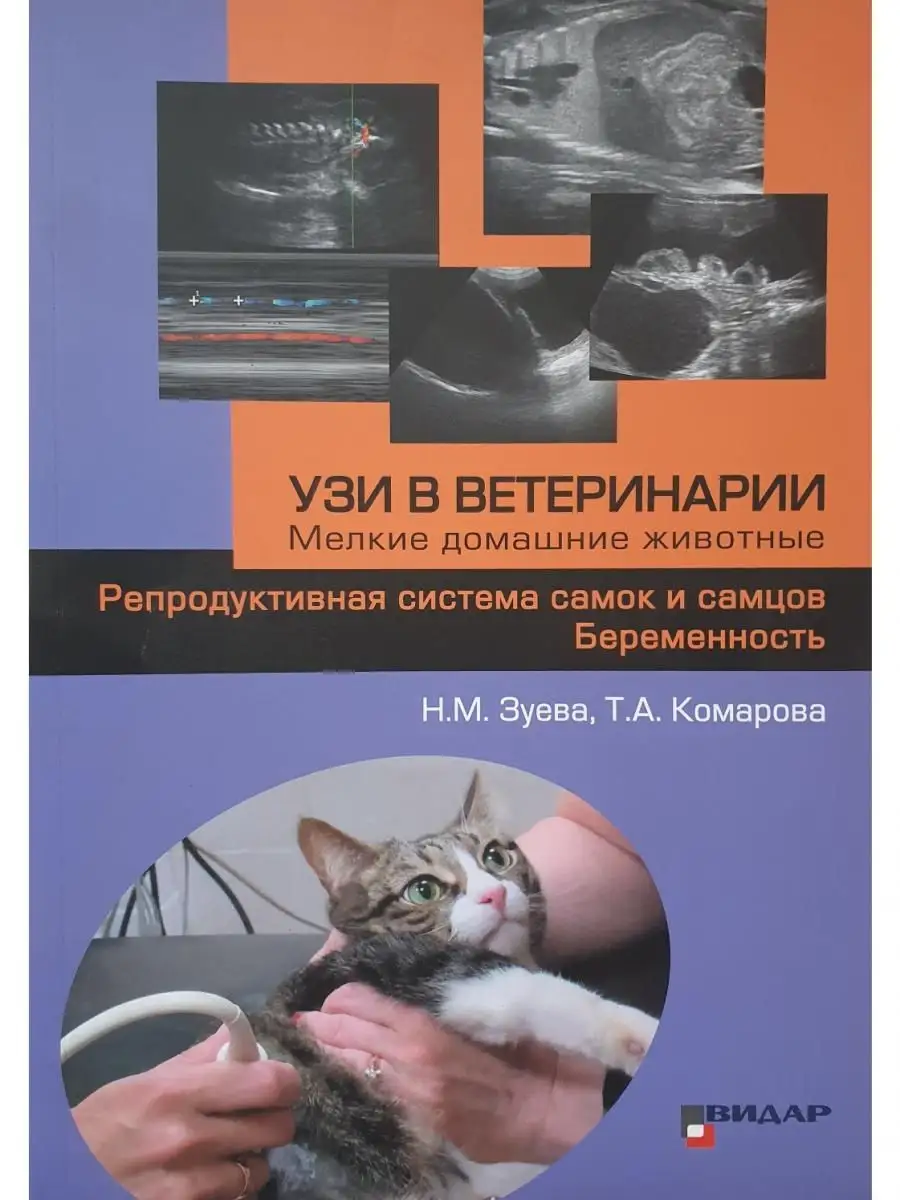 УЗИ В ВЕТЕРИНАРИИ
Мелкие домашние животные

Репродуктивная система самок и самцов
Беременность

Н.М. Зуева, Т.А. Комарова

ВИДАР